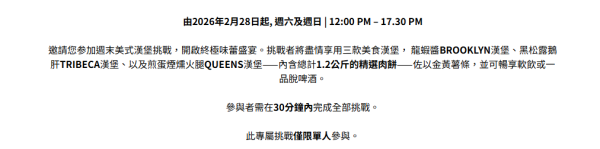 由2026年2月28日起, 週六及週日 | 12:00 PM – 17.30 PM

邀請您參加週末美式漢堡挑戰，開啟終極味蕾盛宴。挑戰者將盡情享用三款美食漢堡， 龍蝦醬BROOKLYN漢堡、黑松露鵝肝TRIBECA漢堡、以及煎蛋煙燻火腿QUEENS漢堡——內含總計1.2公斤的精選肉餅——佐以金黃薯條，並可暢享軟飲或一品脫啤酒。

參與者需在30分鐘內完成全部挑戰。

此專屬挑戰僅限單人參與。